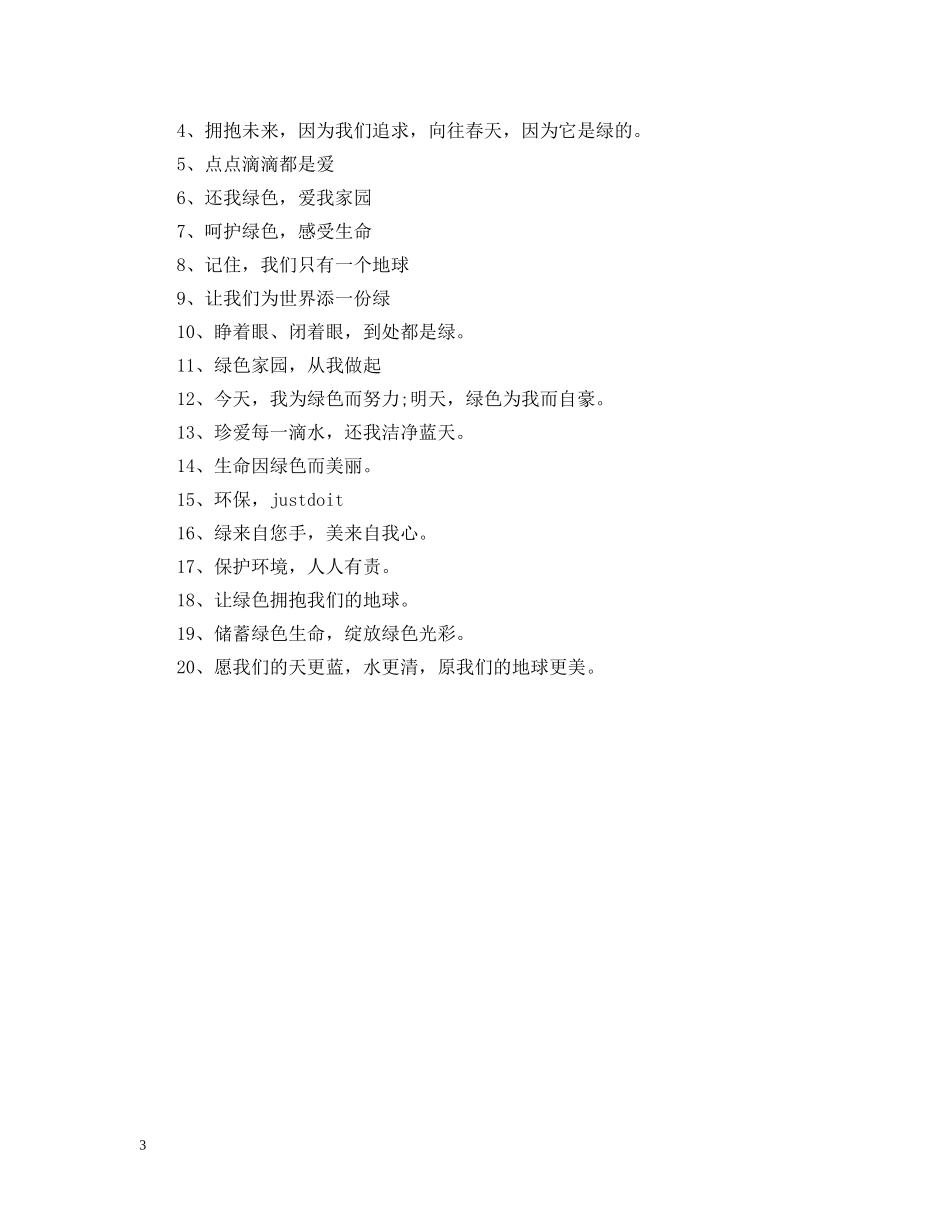 4、拥抱未来，因为我们追求，向往春天，因为它是绿的。

5、点点滴滴都是爱

6、还我绿色，爱我家园

7、呵护绿色，感受生命

8、记住，我们只有一个地球

9、让我们为世界添一份绿

10、睁着眼、闭着眼，到处都是绿。

11、绿色家园，从我做起

12、今天，我为绿色而努力;明天，绿色为我而自豪。

13、珍爱每一滴水，还我洁净蓝天。

14、生命因绿色而美丽。

15、环保，justdoit

16、绿来自您手，美来自我心。

17、保护环境，人人有责。

18、让绿色拥抱我们的地球。

19、储蓄绿色生命，绽放绿色光彩。

20、愿我们的天更蓝，水更清，原我们的地球更美。

3